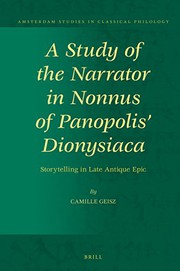 AMSTERDAM STUDIES IN CLASSICAL PHILOLOGY

A Study of the Narrator in Nonnus of Panopolis' Dionysiaca

Storytelling in Late Antique Epic

By

CAMILLE GEISZ

BRILL